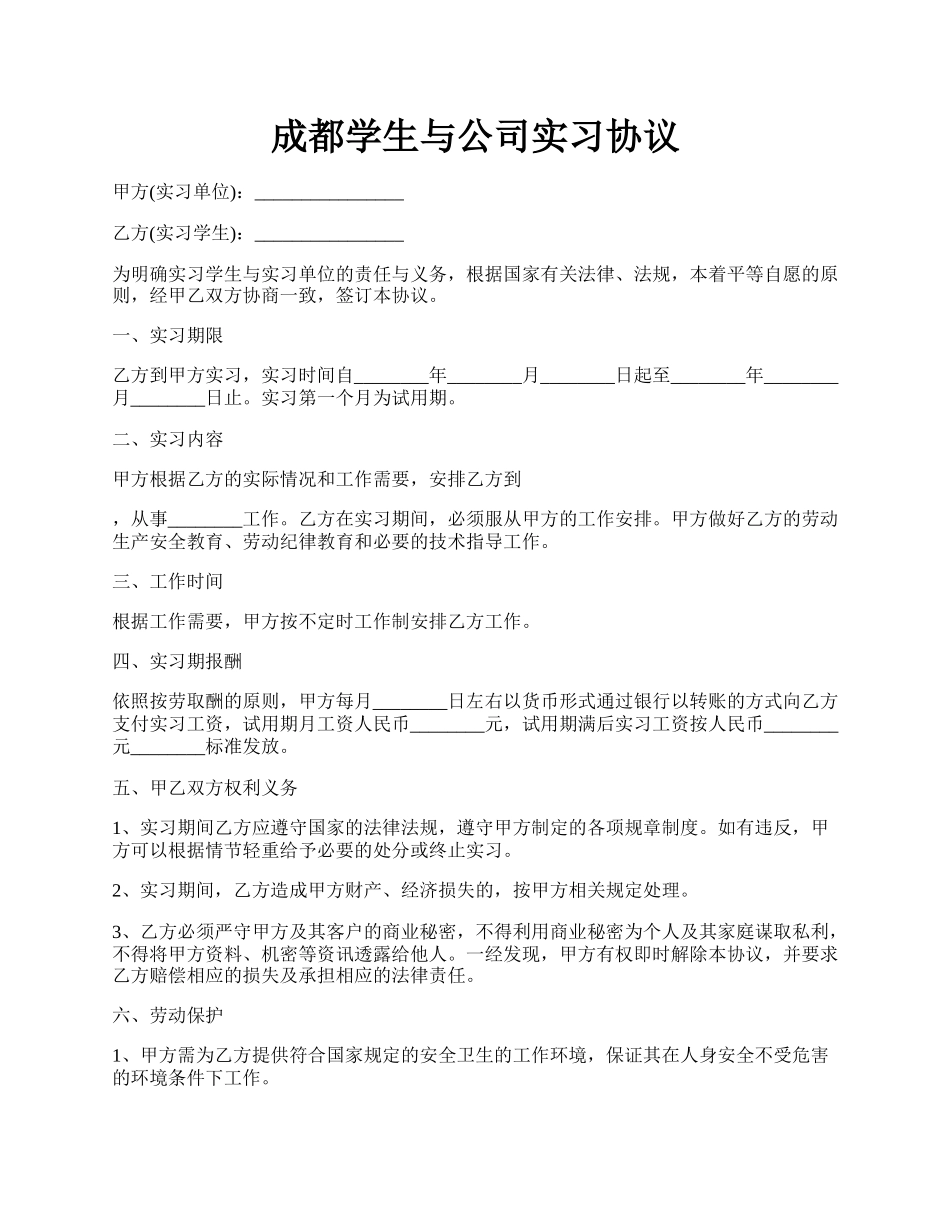 成都学生与公司实习协议

甲方(实习单位)：________________

乙方(实习学生)：________________

为明确实习学生与实习单位的责任与义务，根据国家有关法律、法规，本着平等自愿的原则，经甲乙双方协商一致，签订本协议。

一、实习期限

乙方到甲方实习，实习时间自________年________月________日起至________年________月________日止。实习第一个月为试用期。

二、实习内容

甲方根据乙方的实际情况和工作需要，安排乙方到

，从事________工作。乙方在实习期间，必须服从甲方的工作安排。甲方做好乙方的劳动生产安全教育、劳动纪律教育和必要的技术指导工作。

三、工作时间

根据工作需要，甲方按不定时工作制安排乙方工作。

四、实习期报酬

依照按劳取酬的原则，甲方每月________日左右以货币形式通过银行以转账的方式向乙方支付实习工资，试用期月工资人民币________元，试用期满后实习工资按人民币________元________标准发放。

五、甲乙双方权利义务

1、实习期间乙方应遵守国家的法律法规，遵守甲方制定的各项规章制度。如有违反，甲方可以根据情节轻重给予必要的处分或终止实习。

2、实习期间，乙方造成甲方财产、经济损失的，按甲方相关规定处理。

3、乙方必须严守甲方及其客户的商业秘密，不得利用商业秘密为个人及其家庭谋取私利，不得将甲方资料、机密等资讯透露给他人。一经发现，甲方有权即时解除本协议，并要求乙方赔偿相应的损失及承担相应的法律责任。

六、劳动保护

1、甲方需为乙方提供符合国家规定的安全卫生的工作环境，保证其在人身安全不受危害的环境条件下工作。